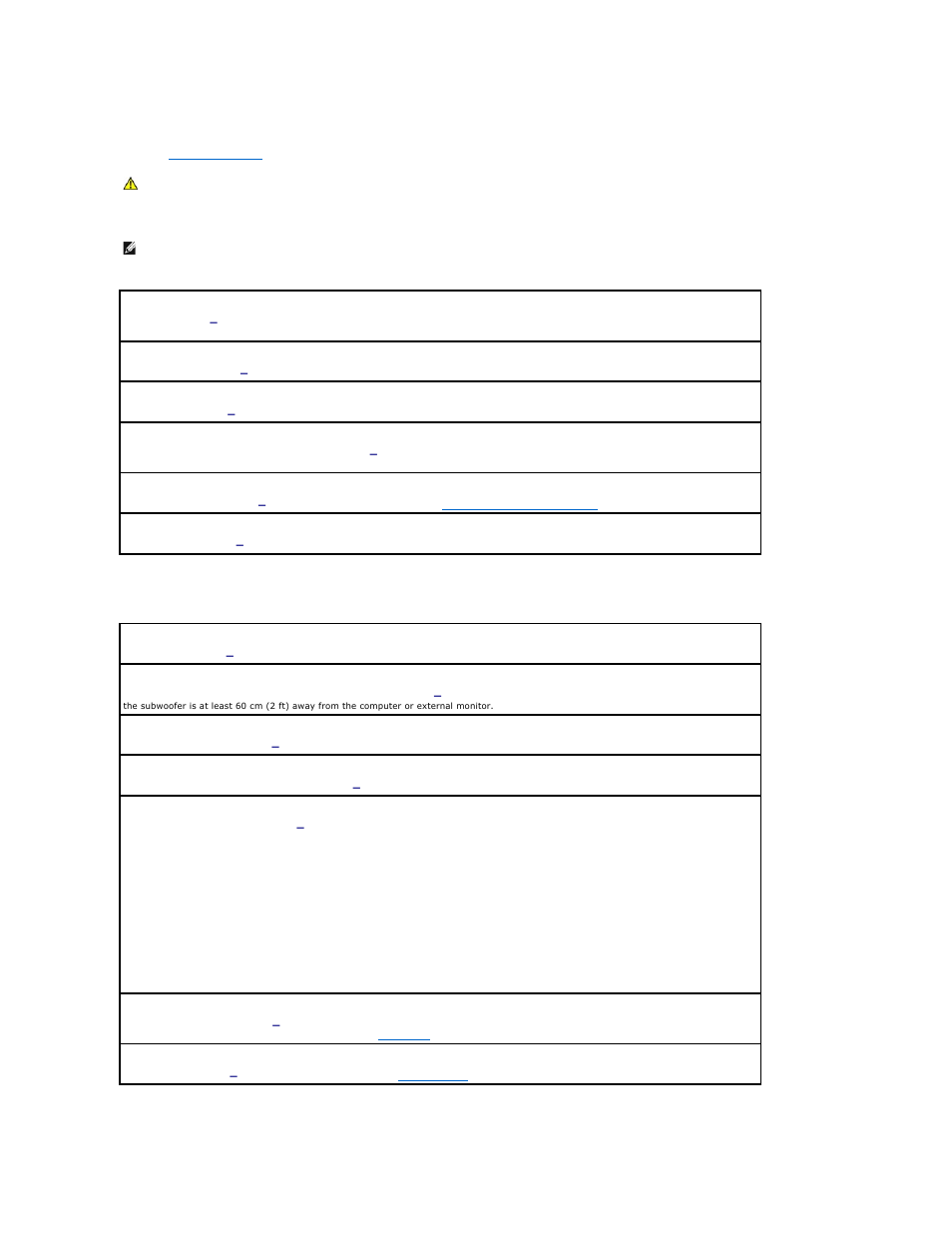 the subwoofer is at least 60 cm (2 ft) away from the computer or external monitor.